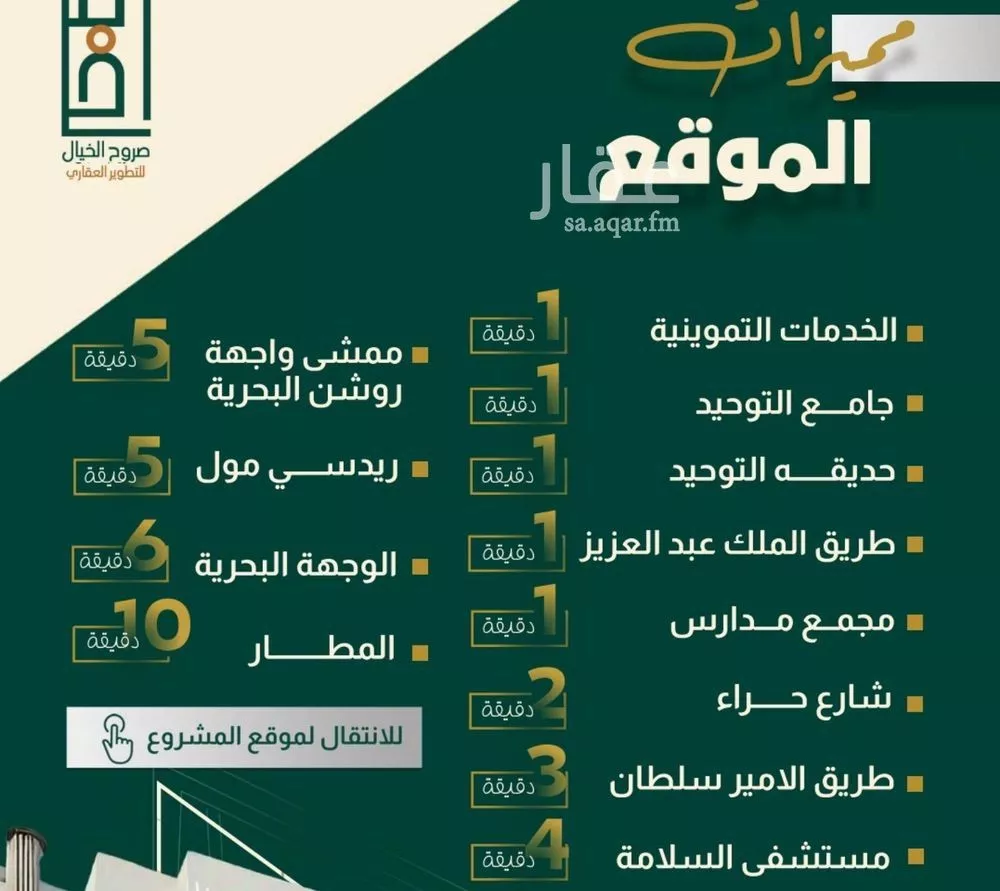 صروح الخيال
للتطوير العقاري

مميزات
الموقع

عقار
sa.aqar.fm

الخدمات التموينية 1 دقيقة
جامع التوحيد 1 دقيقة
حديقه التوحيد 1 دقيقة
طريق الملك عبد العزيز 1 دقيقة
مجمع مدارس 1 دقيقة
شارع حراء 2 دقيقة
طريق الامير سلطان 3 دقيقة
مستشفى السلامة 4 دقيقة

ممشى واجهة روشن البحرية 5 دقيقة
ريدسي مول 5 دقيقة
الوجهة البحرية 6 دقيقة
المطار 10 دقيقة

للانتقال لموقع المشروع